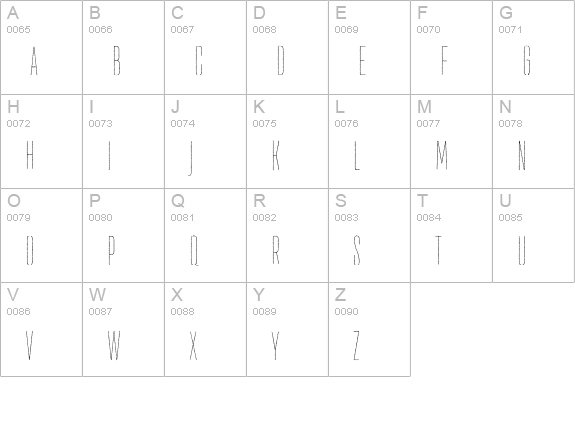 | A 0065 A | B 0066 B | C 0067 C | D 0068 D | E 0069 E | F 0070 F | G 0071 G |
|---|---|---|---|---|---|---|
| H 0072 H | I 0073 I | J 0074 J | K 0075 K | L 0076 L | M 0077 M | N 0078 N |
| O 0079 O | P 0080 P | Q 0081 Q | R 0082 R | S 0083 S | T 0084 T | U 0085 U |
| V 0086 V | W 0087 W | X 0088 X | Y 0089 Y | Z 0090 Z | | |